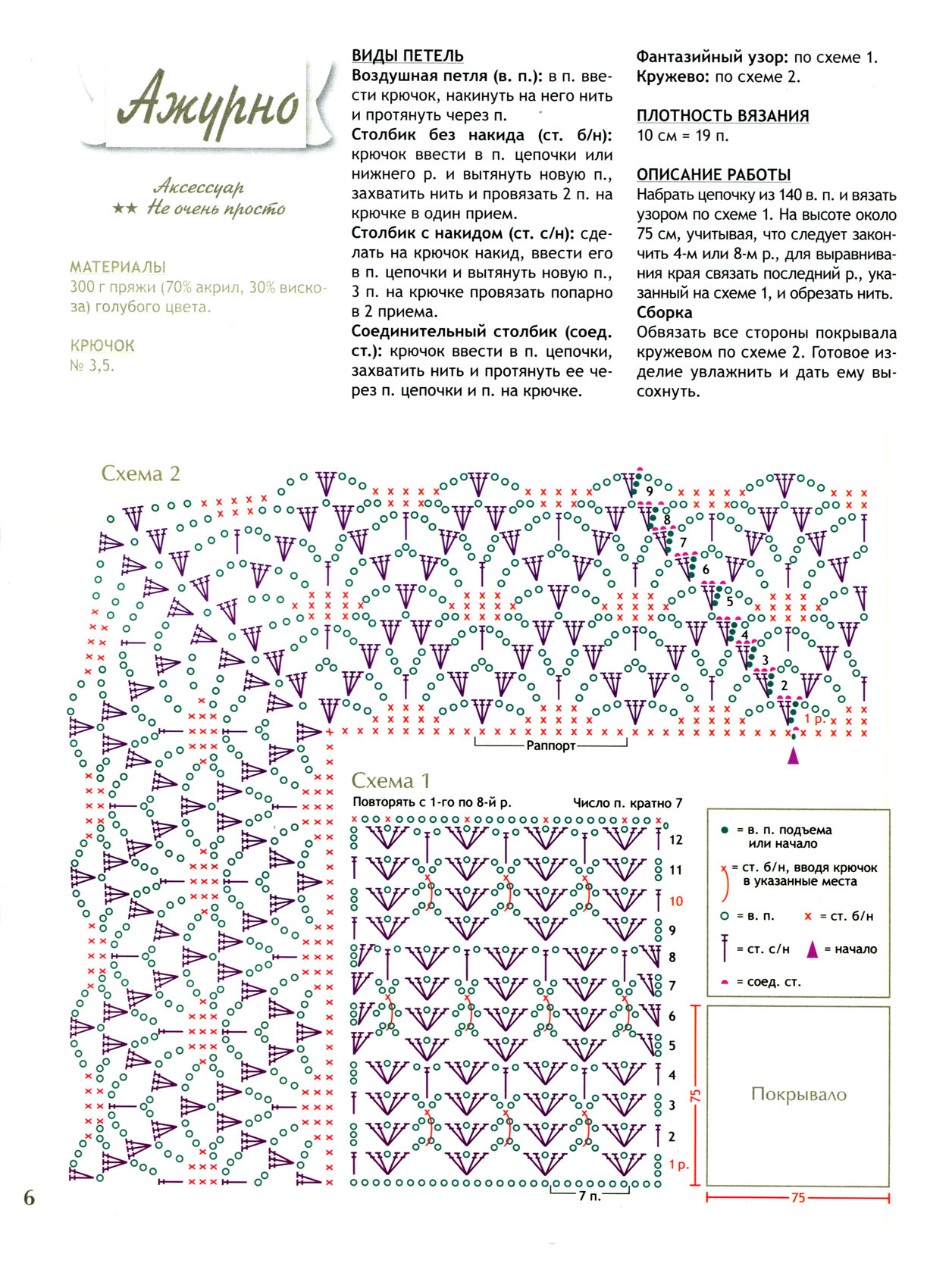 Ажурно

Аксессуар
★★ Не очень просто

МАТЕРИАЛЫ
300 г пряжи (70% акрил, 30% вискоза) голубого цвета.

КРЮЧОК
№ 3,5.

ВИДЫ ПЕТЕЛЬ
Воздушная петля (в. п.): в п. ввести крючок, накинуть на него нить и протянуть через п.
Столбик без накида (ст. б/н): крючок ввести в п. цепочки или нижнего р. и вытянуть новую п., захватить нить и провязать 2 п. на крючке в один прием.
Столбик с накидом (ст. с/н): сделать на крючок накид, ввести его в п. цепочки и вытянуть новую п., 3 п. на крючке провязать попарно в 2 приема.
Соединительный столбик (соед. ст.): крючок ввести в п. цепочки, захватить нить и протянуть ее через п. цепочки и п. на крючке.

Фантазийный узор: по схеме 1.
Кружево: по схеме 2.

ПЛОТНОСТЬ ВЯЗАНИЯ
10 см = 19 п.

ОПИСАНИЕ РАБОТЫ
Набрать цепочку из 140 в. п. и вязать узором по схеме 1. На высоте около 75 см, учитывая, что следует закончить 4-м или 8-м р., для выравнивания края связать последний р., указанный на схеме 1, и обрезать нить.
Сборка
Обвязать все стороны покрывала кружевом по схеме 2. Готовое изделие увлажнить и дать ему высохнуть.

Схема 2
9
8
7
6
5
4
3
2
1 р.
Раппорт

Схема 1
Повторять с 1-го по 8-й р.
Число п. кратно 7
12
11
10
9
8
7
6
5
4
3
2
1 р.
7 п.

= в. п. подъема или начало
= ст. б/н, вводя крючок в указанные места
= в. п.
= ст. б/н
= ст. с/н
= начало
= соед. ст.

Покрывало
75
75

6